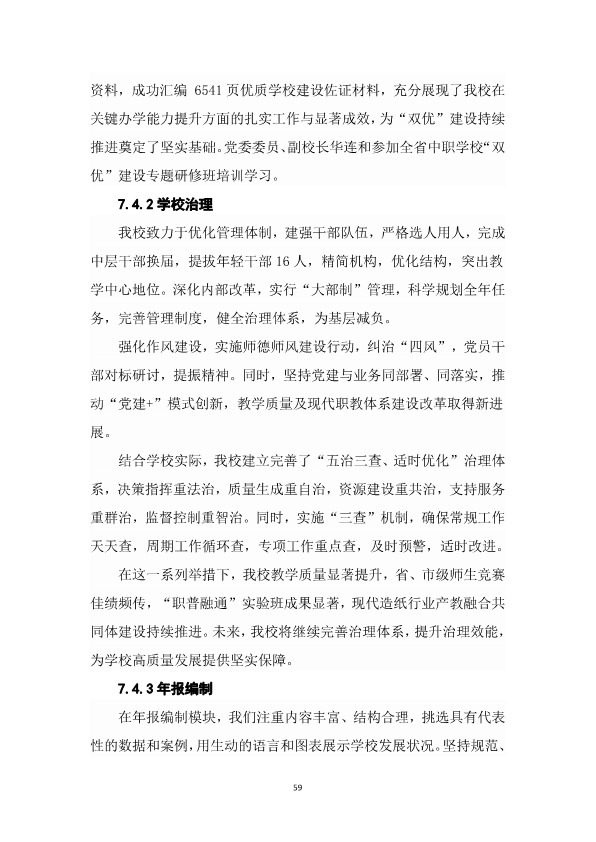 资料，成功汇编 6541 页优质学校建设佐证材料，充分展现了我校在关键办学能力提升方面的扎实工作与显著成效，为“双优”建设持续推进奠定了坚实基础。党委委员、副校长华连和参加全省中职学校“双优”建设专题研修班培训学习。

7.4.2 学校治理

我校致力于优化管理体制，建强干部队伍，严格选人用人，完成中层干部换届，提拔年轻干部 16 人，精简机构，优化结构，突出教学中心地位。深化内部改革，实行“大部制”管理，科学规划全年任务，完善管理制度，健全治理体系，为基层减负。

强化作风建设，实施师德师风建设行动，纠治“四风”，党员干部对标研讨，提振精神。同时，坚持党建与业务同部署、同落实，推动“党建+”模式创新，教学质量及现代职教体系建设改革取得新进展。

结合学校实际，我校建立完善了“五治三查、适时优化”治理体系，决策指挥重法治，质量生成重自治，资源建设重共治，支持服务重群治，监督控制重智治。同时，实施“三查”机制，确保常规工作天天查，周期工作循环查，专项工作重点查，及时预警，适时改进。

在这一系列举措下，我校教学质量显著提升，省、市级师生竞赛佳绩频传，“职普融通”实验班成果显著，现代造纸行业产教融合共同体建设持续推进。未来，我校将继续完善治理体系，提升治理效能，为学校高质量发展提供坚实保障。

7.4.3 年报编制

在年报编制模块，我们注重内容丰富、结构合理，挑选具有代表性的数据和案例，用生动的语言和图表展示学校发展状况。坚持规范、

59